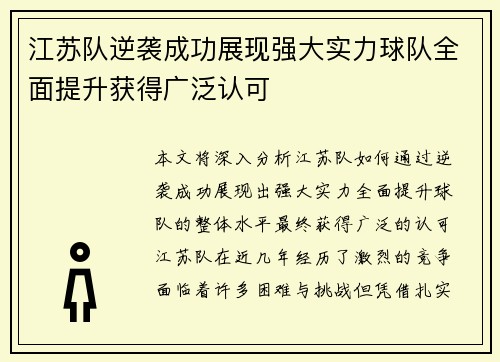 江苏队逆袭成功展现强大实力球队全面提升获得广泛认可

本文将深入分析江苏队如何通过逆袭成功展现出强大实力全面提升球队的整体水平最终获得广泛的认可江苏队在近几年经历了激烈的竞争面临着许多困难与挑战但凭借扎实